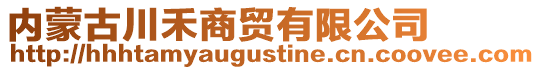 内蒙古川禾商贸有限公司
http://hhhtamyaugustine.cn.coovee.com